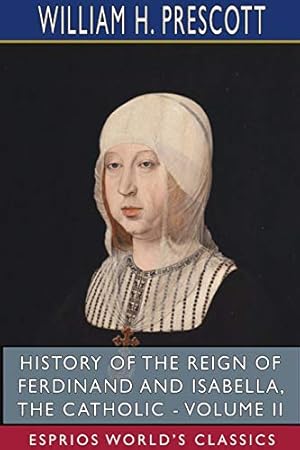 WILLIAM H. PRESCOTT

HISTORY OF THE REIGN OF FERDINAND AND ISABELLA, THE CATHOLIC - VOLUME II

ESPRIOS WORLD'S CLASSICS